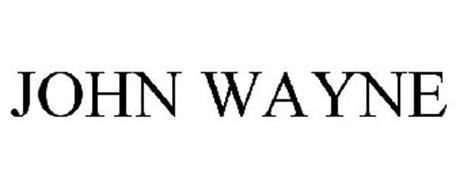 JOHN WAYNE